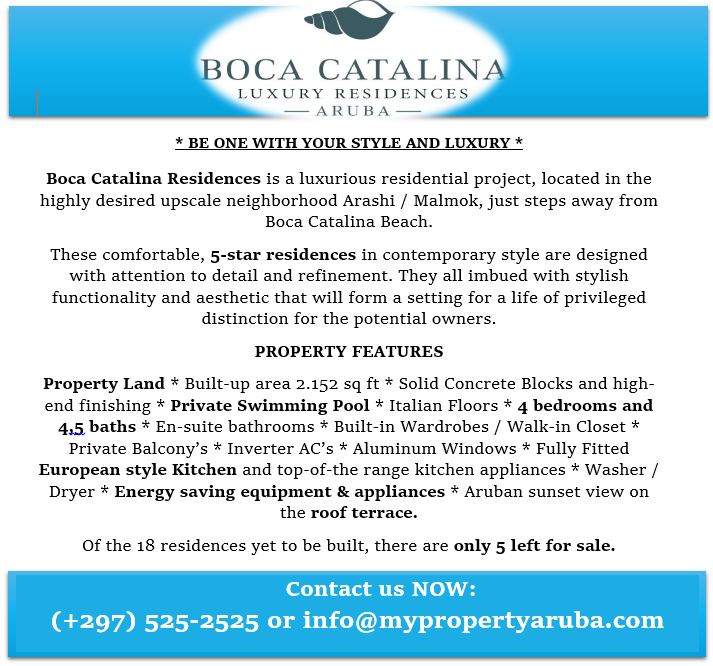 BOCA CATALINA
LUXURY RESIDENCES
— ARUBA —

* BE ONE WITH YOUR STYLE AND LUXURY *

Boca Catalina Residences is a luxurious residential project, located in the highly desired upscale neighborhood Arashi / Malmok, just steps away from Boca Catalina Beach.

These comfortable, 5-star residences in contemporary style are designed with attention to detail and refinement. They all imbued with stylish functionality and aesthetic that will form a setting for a life of privileged distinction for the potential owners.

PROPERTY FEATURES

Property Land * Built-up area 2.152 sq ft * Solid Concrete Blocks and high-end finishing * Private Swimming Pool * Italian Floors * 4 bedrooms and 4,5 baths * En-suite bathrooms * Built-in Wardrobes / Walk-in Closet * Private Balcony's * Inverter AC's * Aluminum Windows * Fully Fitted European style Kitchen and top-of-the range kitchen appliances * Washer / Dryer * Energy saving equipment & appliances * Aruban sunset view on the roof terrace.

Of the 18 residences yet to be built, there are only 5 left for sale.

Contact us NOW:
(+297) 525-2525 or info@mypropertyaruba.com